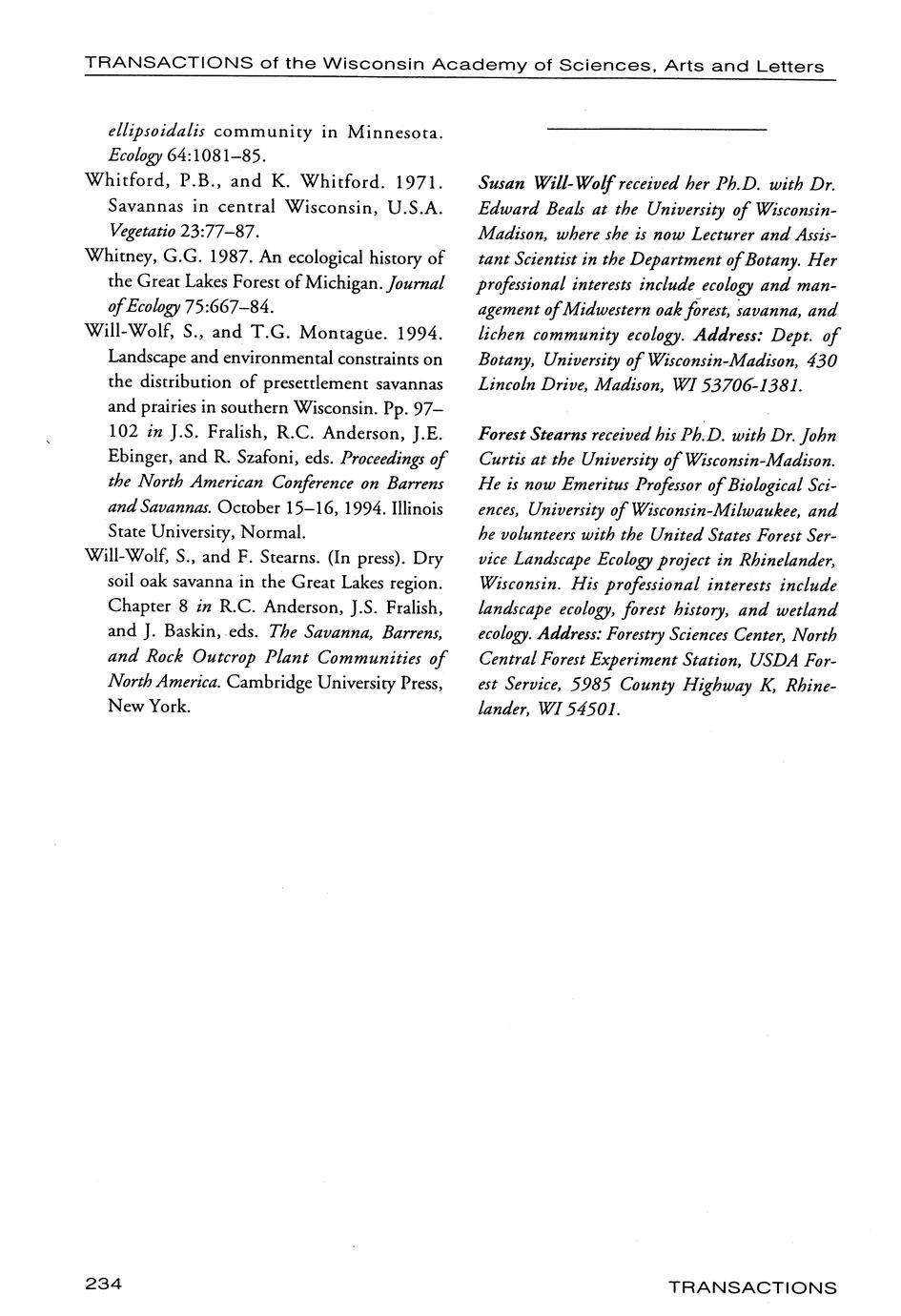 TRANSACTIONS of the Wisconsin Academy of Sciences, Arts and Letters

ellipsoidalis community in Minnesota. Ecology 64:1081–85.

Whitford, P.B., and K. Whitford. 1971. Savannas in central Wisconsin, U.S.A. Vegetatio 23:77–87.

Whitney, G.G. 1987. An ecological history of the Great Lakes Forest of Michigan. Journal of Ecology 75:667–84.

Will-Wolf, S., and T.G. Montague. 1994. Landscape and environmental constraints on the distribution of presettlement savannas and prairies in southern Wisconsin. Pp. 97–102 in J.S. Fralish, R.C. Anderson, J.E. Ebinger, and R. Szafoni, eds. Proceedings of the North American Conference on Barrens and Savannas. October 15–16, 1994. Illinois State University, Normal.

Will-Wolf, S., and F. Stearns. (In press). Dry soil oak savanna in the Great Lakes region. Chapter 8 in R.C. Anderson, J.S. Fralish, and J. Baskin, eds. The Savanna, Barrens, and Rock Outcrop Plant Communities of North America. Cambridge University Press, New York.

Susan Will-Wolf received her Ph.D. with Dr. Edward Beals at the University of Wisconsin-Madison, where she is now Lecturer and Assistant Scientist in the Department of Botany. Her professional interests include ecology and management of Midwestern oak forest, savanna, and lichen community ecology. Address: Dept. of Botany, University of Wisconsin-Madison, 430 Lincoln Drive, Madison, WI 53706-1381.

Forest Stearns received his Ph.D. with Dr. John Curtis at the University of Wisconsin-Madison. He is now Emeritus Professor of Biological Sciences, University of Wisconsin-Milwaukee, and he volunteers with the United States Forest Service Landscape Ecology project in Rhinelander, Wisconsin. His professional interests include landscape ecology, forest history, and wetland ecology. Address: Forestry Sciences Center, North Central Forest Experiment Station, USDA Forest Service, 5985 County Highway K, Rhinelander, WI 54501.

234

TRANSACTIONS